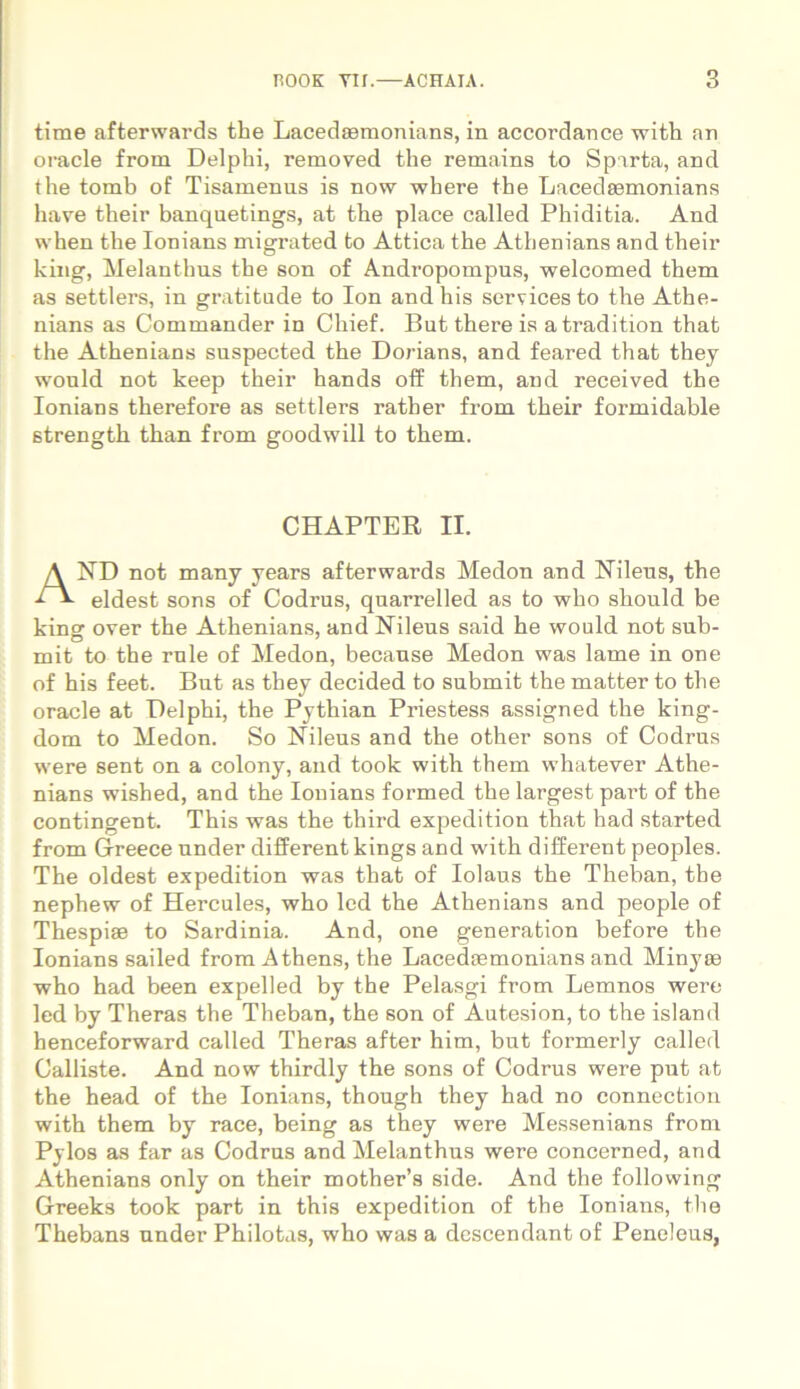 BOOK VII.—ACHAIA. 3

time afterwards the Lacedæmonians, in accordance with an oracle from Delphi, removed the remains to Sparta, and the tomb of Tisamenus is now where the Lacedæmonians have their banquetings, at the place called Phiditia. And when the Ionians migrated to Attica the Athenians and their king, Melanthus the son of Andropompus, welcomed them as settlers, in gratitude to Ion and his services to the Athenians as Commander in Chief. But there is a tradition that the Athenians suspected the Dorians, and feared that they would not keep their hands off them, and received the Ionians therefore as settlers rather from their formidable strength than from goodwill to them.

CHAPTER II.

AND not many years afterwards Medon and Nileus, the eldest sons of Codrus, quarrelled as to who should be king over the Athenians, and Nileus said he would not submit to the rule of Medon, because Medon was lame in one of his feet. But as they decided to submit the matter to the oracle at Delphi, the Pythian Priestess assigned the kingdom to Medon. So Nileus and the other sons of Codrus were sent on a colony, and took with them whatever Athenians wished, and the Ionians formed the largest part of the contingent. This was the third expedition that had started from Greece under different kings and with different peoples. The oldest expedition was that of Iolaus the Theban, the nephew of Hercules, who led the Athenians and people of Thespiæ to Sardinia. And, one generation before the Ionians sailed from Athens, the Lacedæmonians and Minyæ who had been expelled by the Pelasgi from Lemnos were led by Theras the Theban, the son of Autesion, to the island henceforward called Theras after him, but formerly called Calliste. And now thirdly the sons of Codrus were put at the head of the Ionians, though they had no connection with them by race, being as they were Messenians from Pylos as far as Codrus and Melanthus were concerned, and Athenians only on their mother's side. And the following Greeks took part in this expedition of the Ionians, the Thebans under Philotas, who was a descendant of Peneleus,